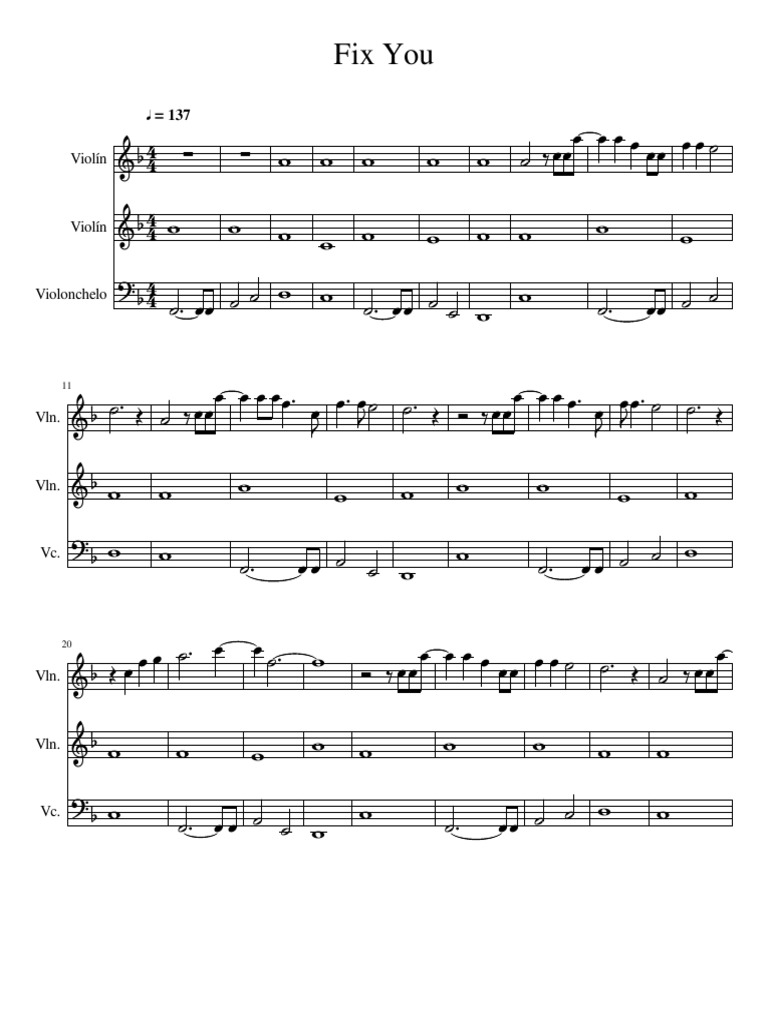 Fix You

♩ = 137

Violín

Violín

Violonchelo

11

Vln.

Vln.

Vc.

20

Vln.

Vln.

Vc.